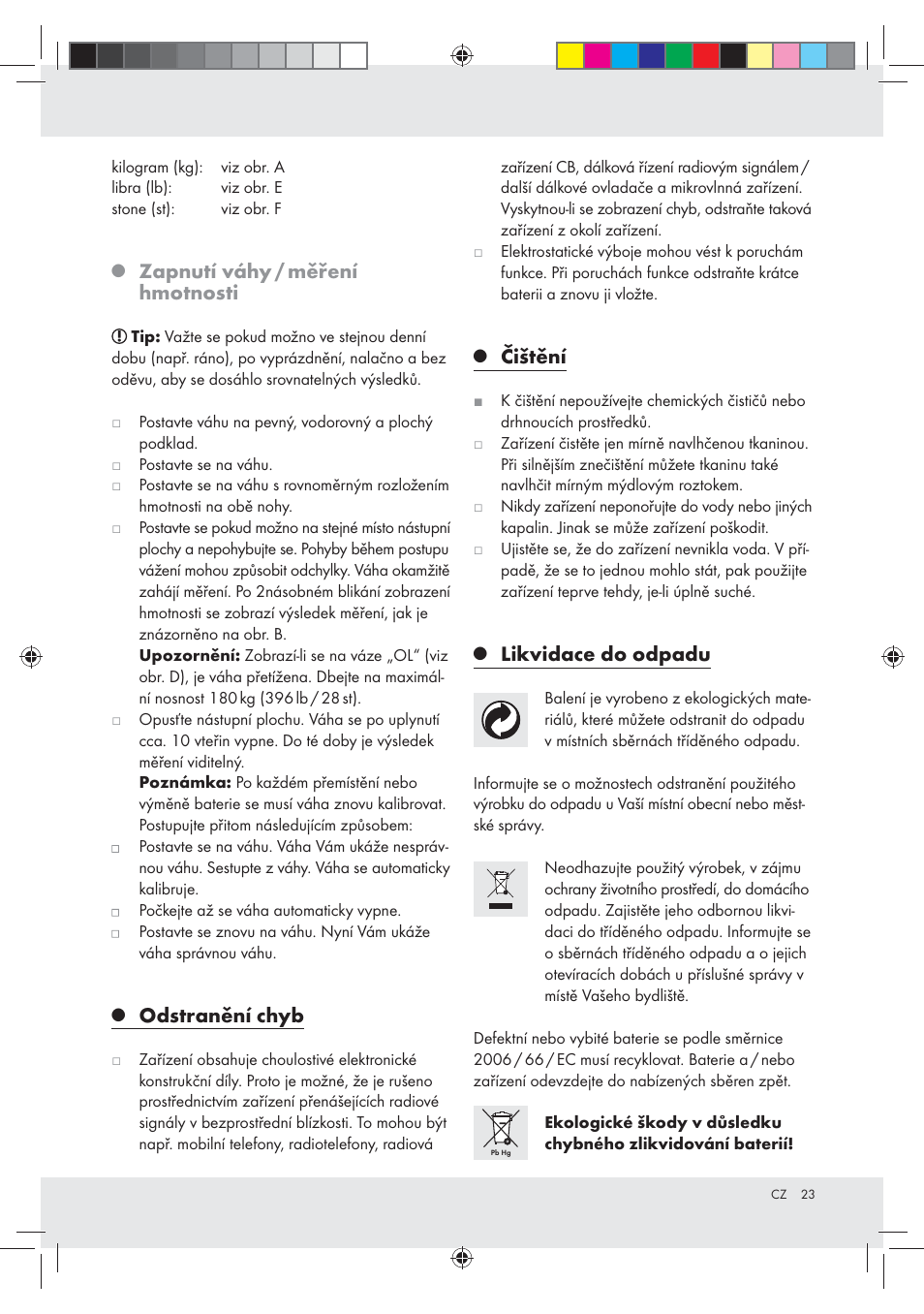 kilogram (kg): viz obr. A
libra (lb): viz obr. E
stone (st): viz obr. F

Zapnutí váhy / měření hmotnosti

Tip: Važte se pokud možno ve stejnou denní dobu (např. ráno), po vyprázdnění, nalačno a bez oděvu, aby se dosáhlo srovnatelných výsledků.

□ Postavte váhu na pevný, vodorovný a plochý podklad.
□ Postavte se na váhu.
□ Postavte se na váhu s rovnoměrným rozložením hmotnosti na obě nohy.
□ Postavte se pokud možno na stejné místo nástupní plochy a nepohybujte se. Pohyby během postupu vážení mohou způsobit odchylky. Váha okamžitě zahájí měření. Po 2násobném blikání zobrazení hmotnosti se zobrazí výsledek měření, jak je znázorněno na obr. B.
Upozornění: Zobrazí-li se na váze „OL" (viz obr. D), je váha přetížena. Dbejte na maximální nosnost 180 kg (396 lb / 28 st).
□ Opusťte nástupní plochu. Váha se po uplynutí cca. 10 vteřin vypne. Do té doby je výsledek měření viditelný.
Poznámka: Po každém přemístění nebo výměně baterie se musí váha znovu kalibrovat. Postupujte přitom následujícím způsobem:
□ Postavte se na váhu. Váha Vám ukáže nesprávnou váhu. Sestupte z váhy. Váha se automaticky kalibruje.
□ Počkejte až se váha automaticky vypne.
□ Postavte se znovu na váhu. Nyní Vám ukáže váha správnou váhu.

Odstranění chyb

□ Zařízení obsahuje choulostivé elektronické konstrukční díly. Proto je možné, že je rušeno prostřednictvím zařízení přenášejících radiové signály v bezprostřední blízkosti. To mohou být např. mobilní telefony, radiotelefony, radiová zařízení CB, dálková řízení radiovým signálem / další dálkové ovladače a mikrovlnná zařízení. Vyskytnou-li se zobrazení chyb, odstraňte taková zařízení z okolí zařízení.
□ Elektrostatické výboje mohou vést k poruchám funkce. Při poruchách funkce odstraňte krátce baterii a znovu ji vložte.

Čištění

■ K čištění nepoužívejte chemických čističů nebo drhnoucích prostředků.
□ Zařízení čistěte jen mírně navlhčenou tkaninou. Při silnějším znečištění můžete tkaninu také navlhčit mírným mýdlovým roztokem.
□ Nikdy zařízení neponořujte do vody nebo jiných kapalin. Jinak se může zařízení poškodit.
□ Ujistěte se, že do zařízení nevnikla voda. V případě, že se to jednou mohlo stát, pak použijte zařízení teprve tehdy, je-li úplně suché.

Likvidace do odpadu

Balení je vyrobeno z ekologických materiálů, které můžete odstranit do odpadu v místních sběrnách tříděného odpadu.

Informujte se o možnostech odstranění použitého výrobku do odpadu u Vaší místní obecní nebo městské správy.

Neodhazujte použitý výrobek, v zájmu ochrany životního prostředí, do domácího odpadu. Zajistěte jeho odbornou likvidaci do tříděného odpadu. Informujte se o sběrnách tříděného odpadu a o jejich otevíracích dobách u příslušné správy v místě Vašeho bydliště.

Defektní nebo vybité baterie se podle směrnice 2006 / 66 / EC musí recyklovat. Baterie a / nebo zařízení odevzdejte do nabízených sběren zpět.

Pb Hg

Ekologické škody v důsledku chybného zlikvidování baterií!

CZ 23